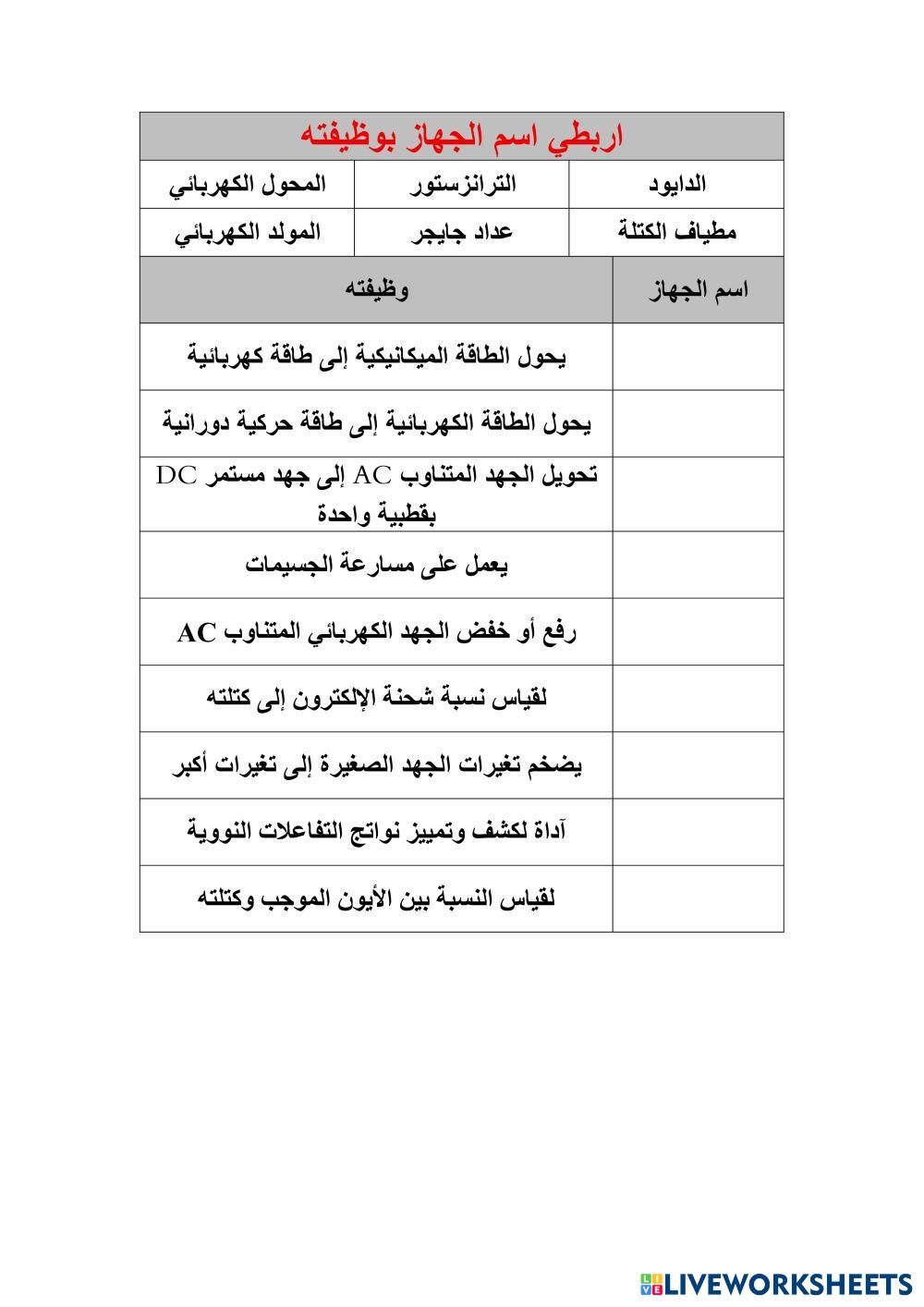 اربطي اسم الجهاز بوظيفته

| الدايود | الترانزستور | المحول الكهربائي |
|---|---|---|
| مطياف الكتلة | عداد جايجر | المولد الكهربائي |

| اسم الجهاز | وظيفته |
|---|---|
| | يحول الطاقة الميكانيكية إلى طاقة كهربائية |
| | يحول الطاقة الكهربائية إلى طاقة حركية دورانية |
| | تحويل الجهد المتناوب AC إلى جهد مستمر DC بقطبية واحدة |
| | يعمل على مسارعة الجسيمات |
| | رفع أو خفض الجهد الكهربائي المتناوب AC |
| | لقياس نسبة شحنة الإلكترون إلى كتلته |
| | يضخم تغيرات الجهد الصغيرة إلى تغيرات أكبر |
| | آداة لكشف وتمييز نواتج التفاعلات النووية |
| | لقياس النسبة بين الأيون الموجب وكتلته |

LIVEWORKSHEETS